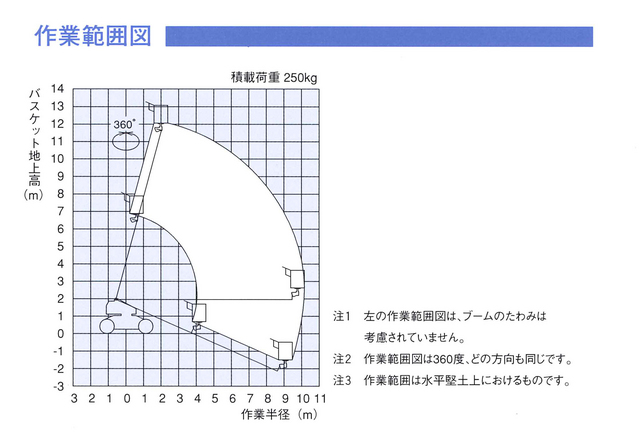 作業範囲図

積載荷重 250kg

バスケット地上高（m）

14
13
12
11
10
9
8
7
6
5
4
3
2
1
0
-1
-2
-3

360°

3 2 1 0 1 2 3 4 5 6 7 8 9 10 11

作業半径（m）

注1　左の作業範囲図は、ブームのたわみは考慮されていません。

注2　作業範囲図は360度、どの方向も同じです。

注3　作業範囲は水平堅土上におけるものです。